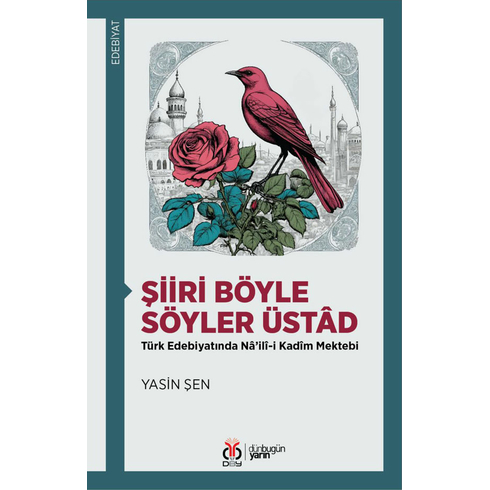 EDEBİYAT

ŞİİRİ BÖYLE SÖYLER ÜSTÂD

Türk Edebiyatında Nâ'ilî-i Kadîm Mektebi

YASİN ŞEN

DBY

dünbugün yarın